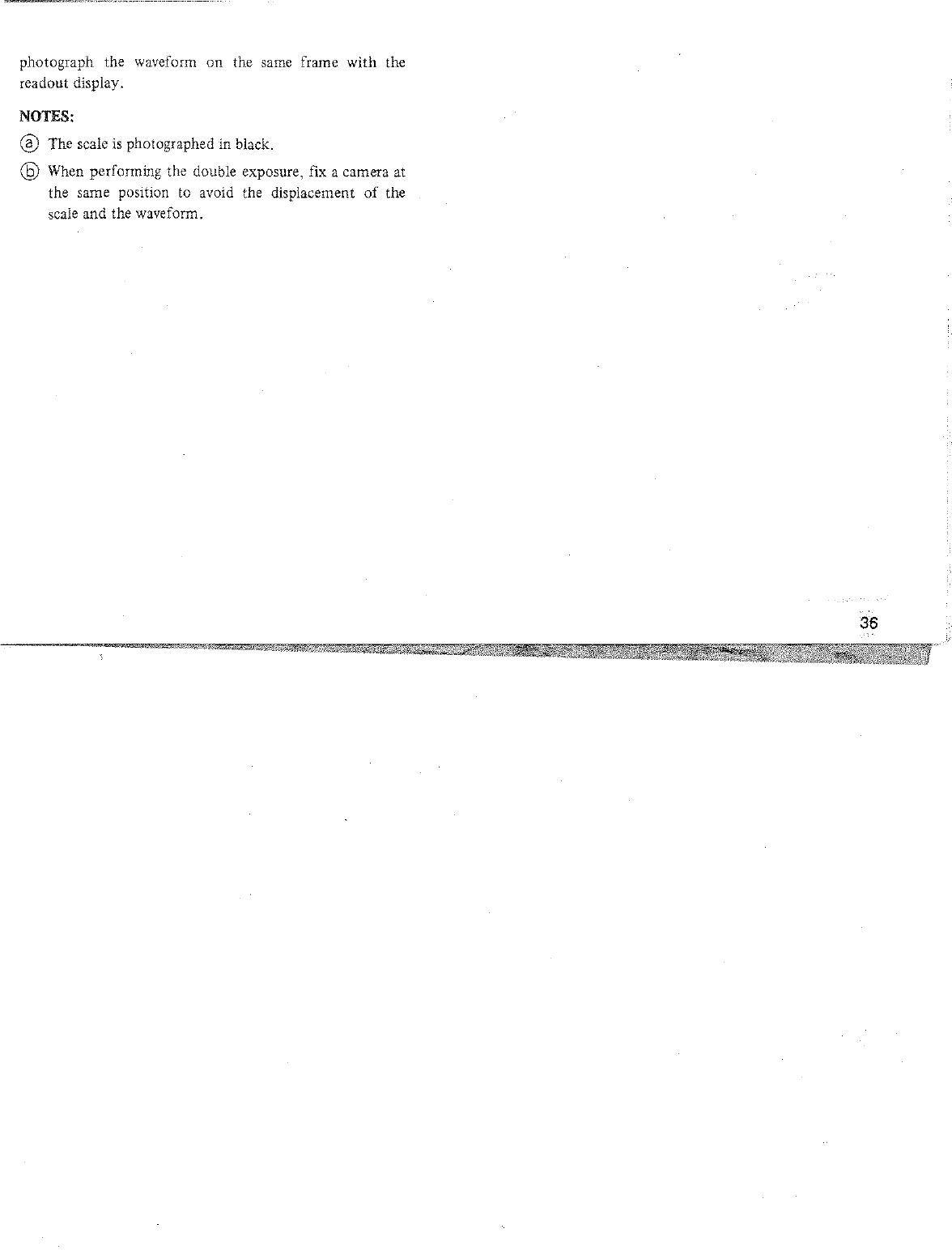 photograph the waveform on the same frame with the readout display.

NOTES:

ⓐ The scale is photographed in black.

ⓑ When performing the double exposure, fix a camera at the same position to avoid the displacement of the scale and the waveform.

36